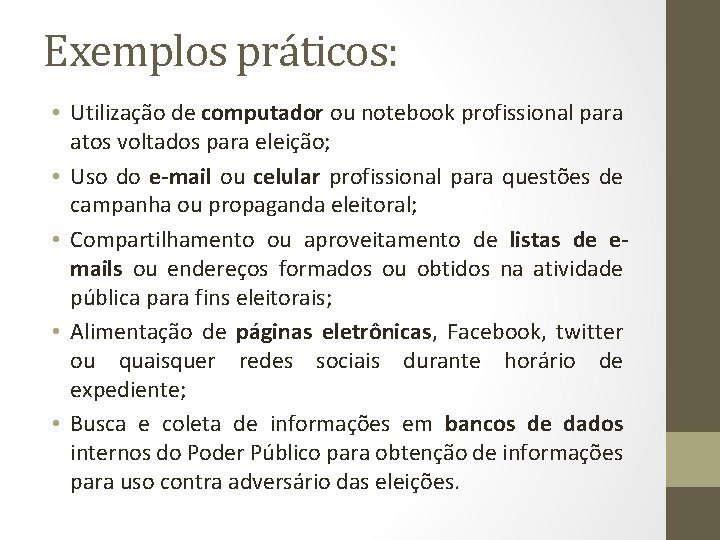 Exemplos práticos:

• Utilização de computador ou notebook profissional para atos voltados para eleição;

• Uso do e-mail ou celular profissional para questões de campanha ou propaganda eleitoral;

• Compartilhamento ou aproveitamento de listas de e-mails ou endereços formados ou obtidos na atividade pública para fins eleitorais;

• Alimentação de páginas eletrônicas, Facebook, twitter ou quaisquer redes sociais durante horário de expediente;

• Busca e coleta de informações em bancos de dados internos do Poder Público para obtenção de informações para uso contra adversário das eleições.